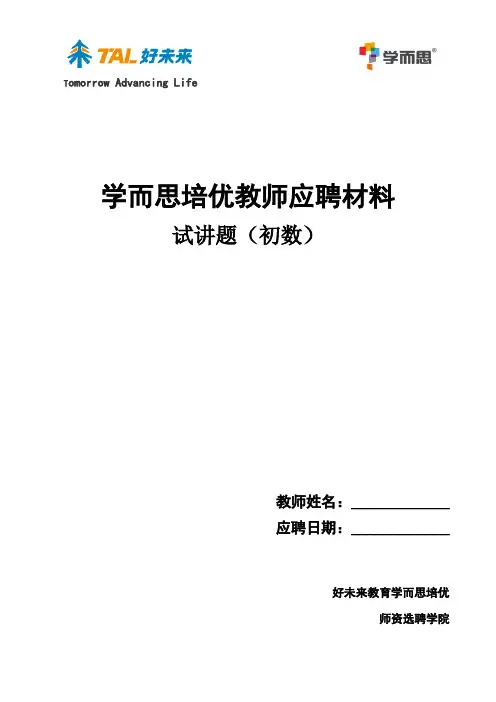 TAL 好未来
Tomorrow Advancing Life

学而思®

学而思培优教师应聘材料

试讲题（初数）

教师姓名：____

应聘日期：____

好未来教育学而思培优

师资选聘学院